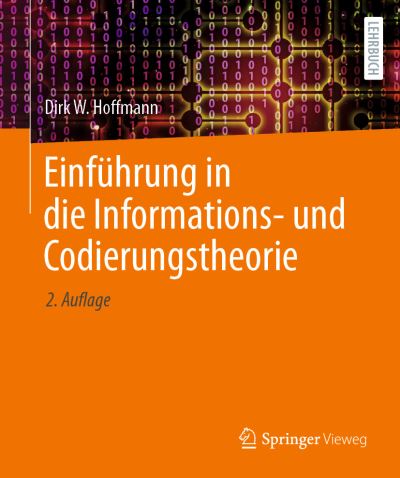 LEHRBUCH

Dirk W. Hoffmann

Einführung in die Informations- und Codierungstheorie

2. Auflage

Springer Vieweg